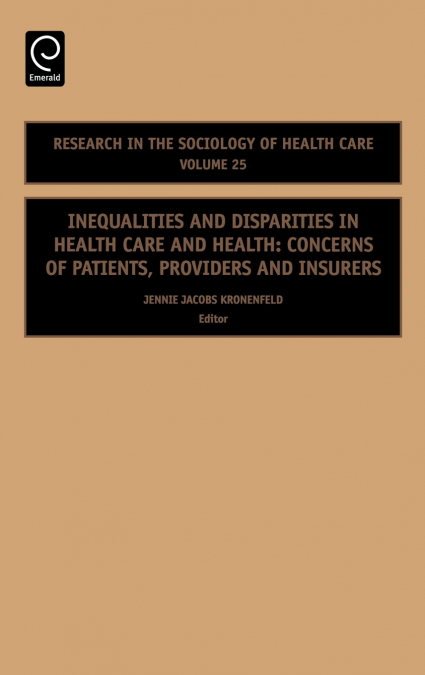 Emerald

RESEARCH IN THE SOCIOLOGY OF HEALTH CARE
VOLUME 25

INEQUALITIES AND DISPARITIES IN HEALTH CARE AND HEALTH: CONCERNS OF PATIENTS, PROVIDERS AND INSURERS

JENNIE JACOBS KRONENFELD
Editor